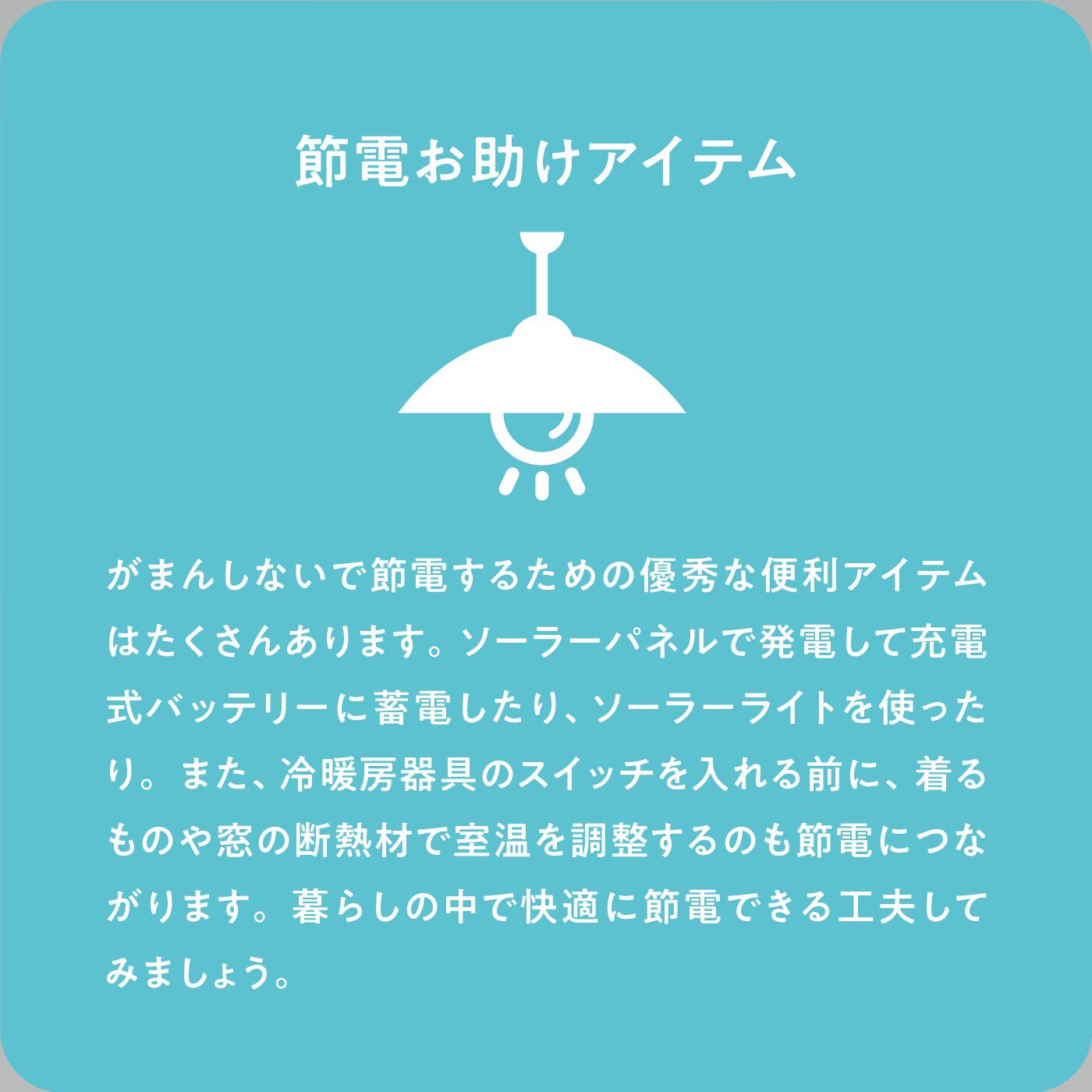 節電お助けアイテム

がまんしないで節電するための優秀な便利アイテムはたくさんあります。ソーラーパネルで発電して充電式バッテリーに蓄電したり、ソーラーライトを使ったり。また、冷暖房器具のスイッチを入れる前に、着るものや窓の断熱材で室温を調整するのも節電につながります。暮らしの中で快適に節電できる工夫してみましょう。